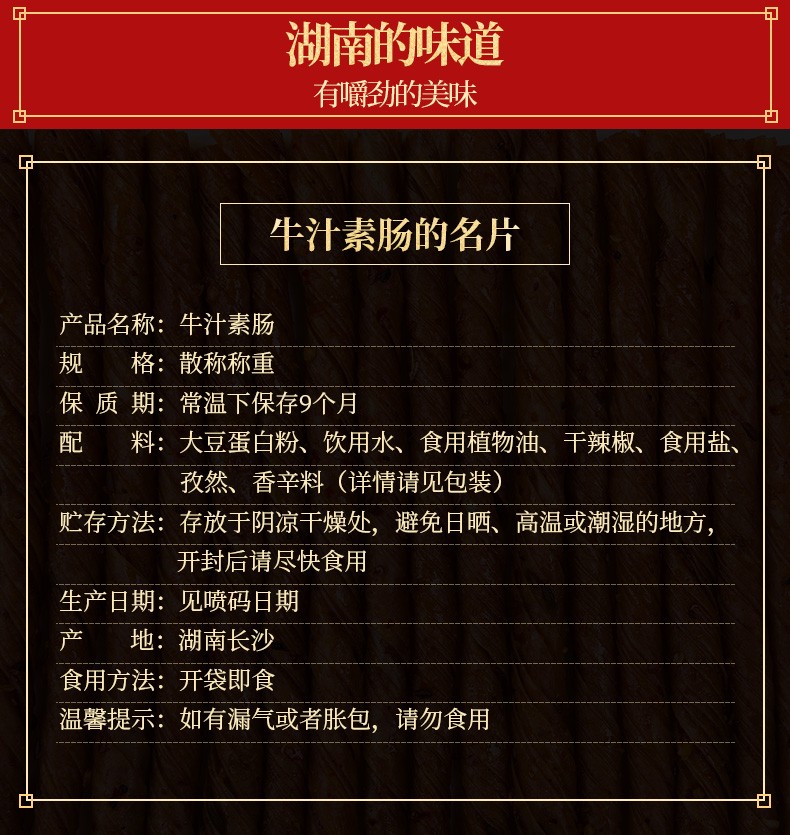 湖南的味道
有嚼劲的美味

牛汁素肠的名片

产品名称：牛汁素肠
规　　格：散称称重
保 质 期：常温下保存9个月
配　　料：大豆蛋白粉、饮用水、食用植物油、干辣椒、食用盐、孜然、香辛料（详情请见包装）
贮存方法：存放于阴凉干燥处，避免日晒、高温或潮湿的地方，开封后请尽快食用
生产日期：见喷码日期
产　　地：湖南长沙
食用方法：开袋即食
温馨提示：如有漏气或者胀包，请勿食用